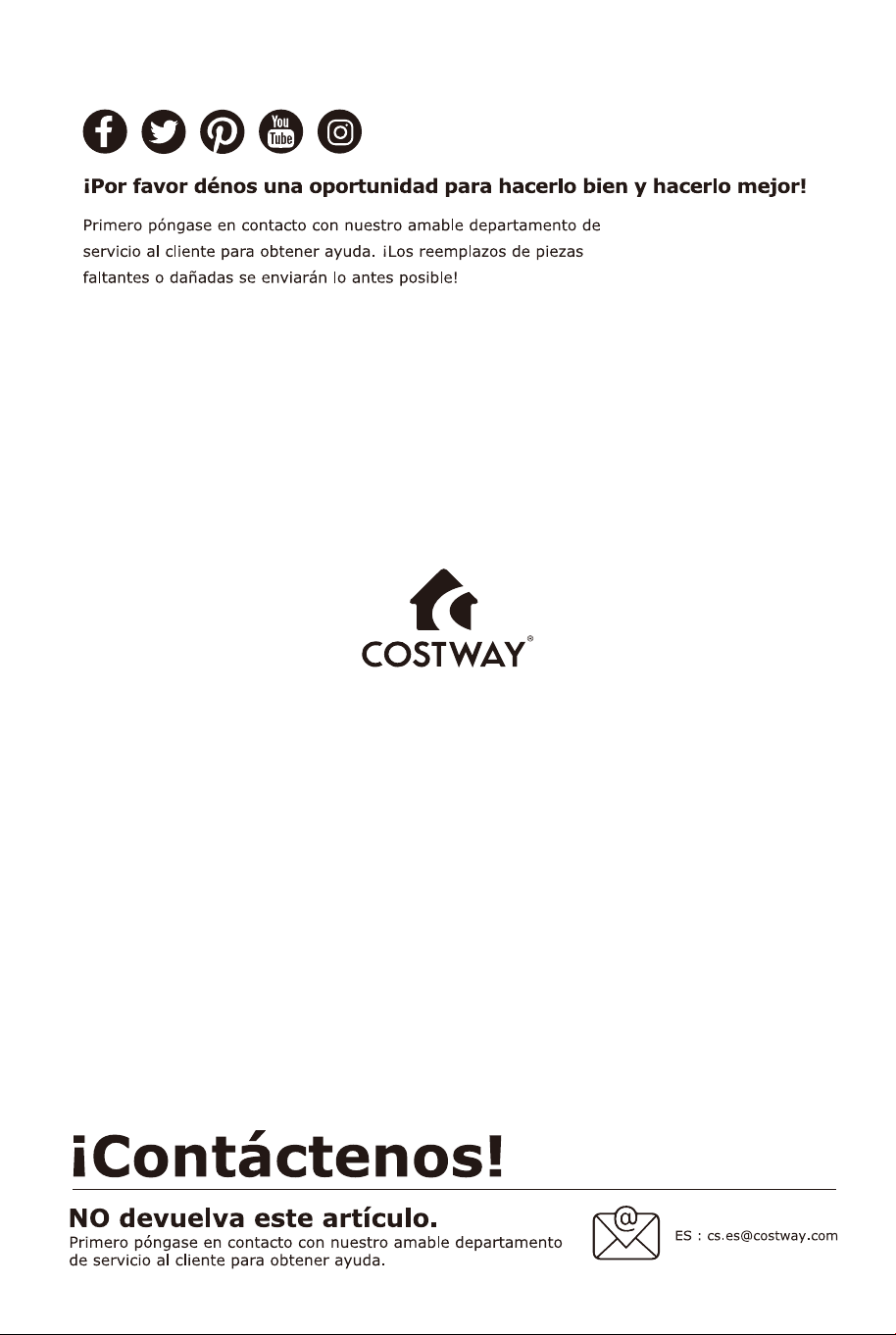 You Tube

¡Por favor dénos una oportunidad para hacerlo bien y hacerlo mejor!

Primero póngase en contacto con nuestro amable departamento de servicio al cliente para obtener ayuda. ¡Los reemplazos de piezas faltantes o dañadas se enviarán lo antes posible!

COSTWAY®

¡Contáctenos!

NO devuelva este artículo.
Primero póngase en contacto con nuestro amable departamento de servicio al cliente para obtener ayuda.

@

ES : cs.es@costway.com